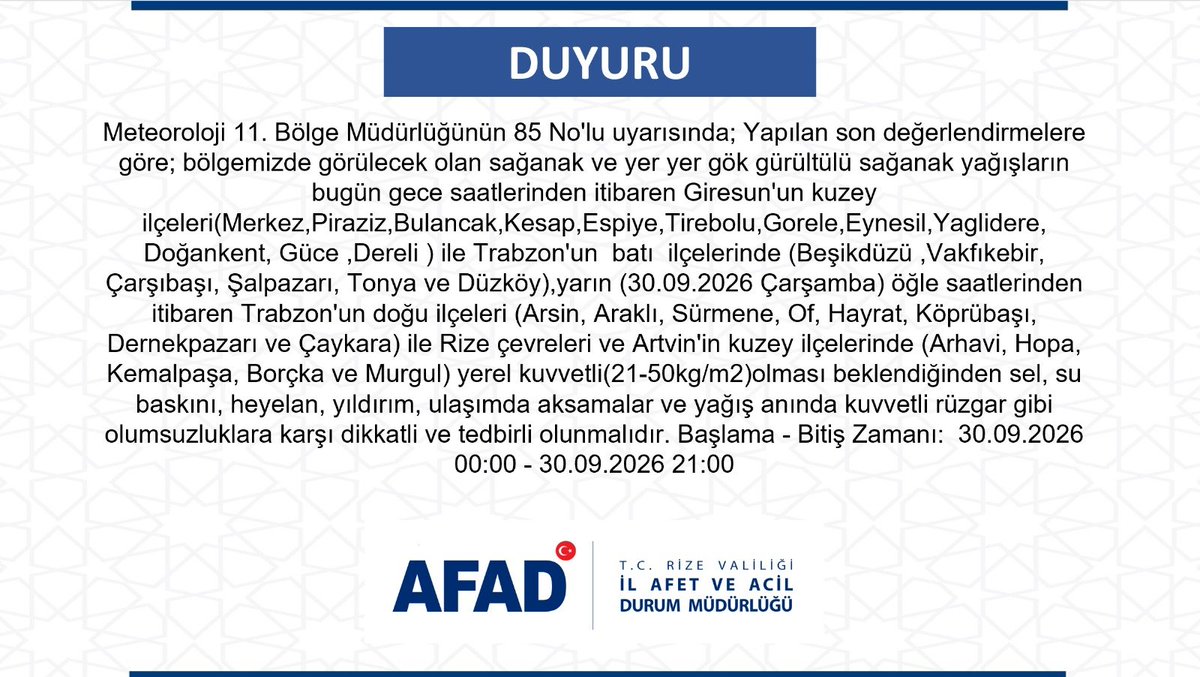 DUYURU

Meteoroloji 11. Bölge Müdürlüğünün 85 No'lu uyarısında; Yapılan son değerlendirmelere göre; bölgemizde görülecek olan sağanak ve yer yer gök gürültülü sağanak yağışların bugün gece saatlerinden itibaren Giresun'un kuzey ilçeleri(Merkez,Piraziz,Bulancak,Kesap,Espiye,Tirebolu,Gorele,Eynesil,Yaglidere, Doğankent, Güce ,Dereli ) ile Trabzon'un batı ilçelerinde (Beşikdüzü ,Vakfıkebir, Çarşıbaşı, Şalpazarı, Tonya ve Düzköy),yarın (30.09.2026 Çarşamba) öğle saatlerinden itibaren Trabzon'un doğu ilçeleri (Arsin, Araklı, Sürmene, Of, Hayrat, Köprübaşı, Dernekpazarı ve Çaykara) ile Rize çevreleri ve Artvin'in kuzey ilçelerinde (Arhavi, Hopa, Kemalpaşa, Borçka ve Murgul) yerel kuvvetli(21-50kg/m2)olması beklendiğinden sel, su baskını, heyelan, yıldırım, ulaşımda aksamalar ve yağış anında kuvvetli rüzgar gibi olumsuzluklara karşı dikkatli ve tedbirli olunmalıdır. Başlama - Bitiş Zamanı: 30.09.2026 00:00 - 30.09.2026 21:00

AFAD

T.C. RİZE VALİLİĞİ
İL AFET VE ACİL
DURUM MÜDÜRLÜĞÜ